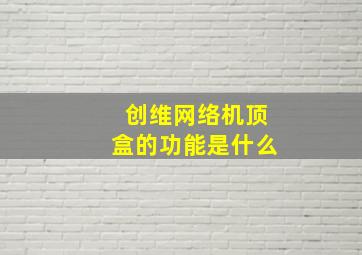 创维网络机顶盒的功能是什么